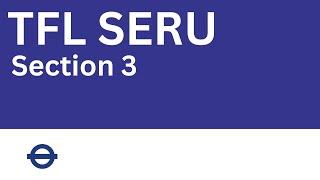 TFL SERU
Section 3